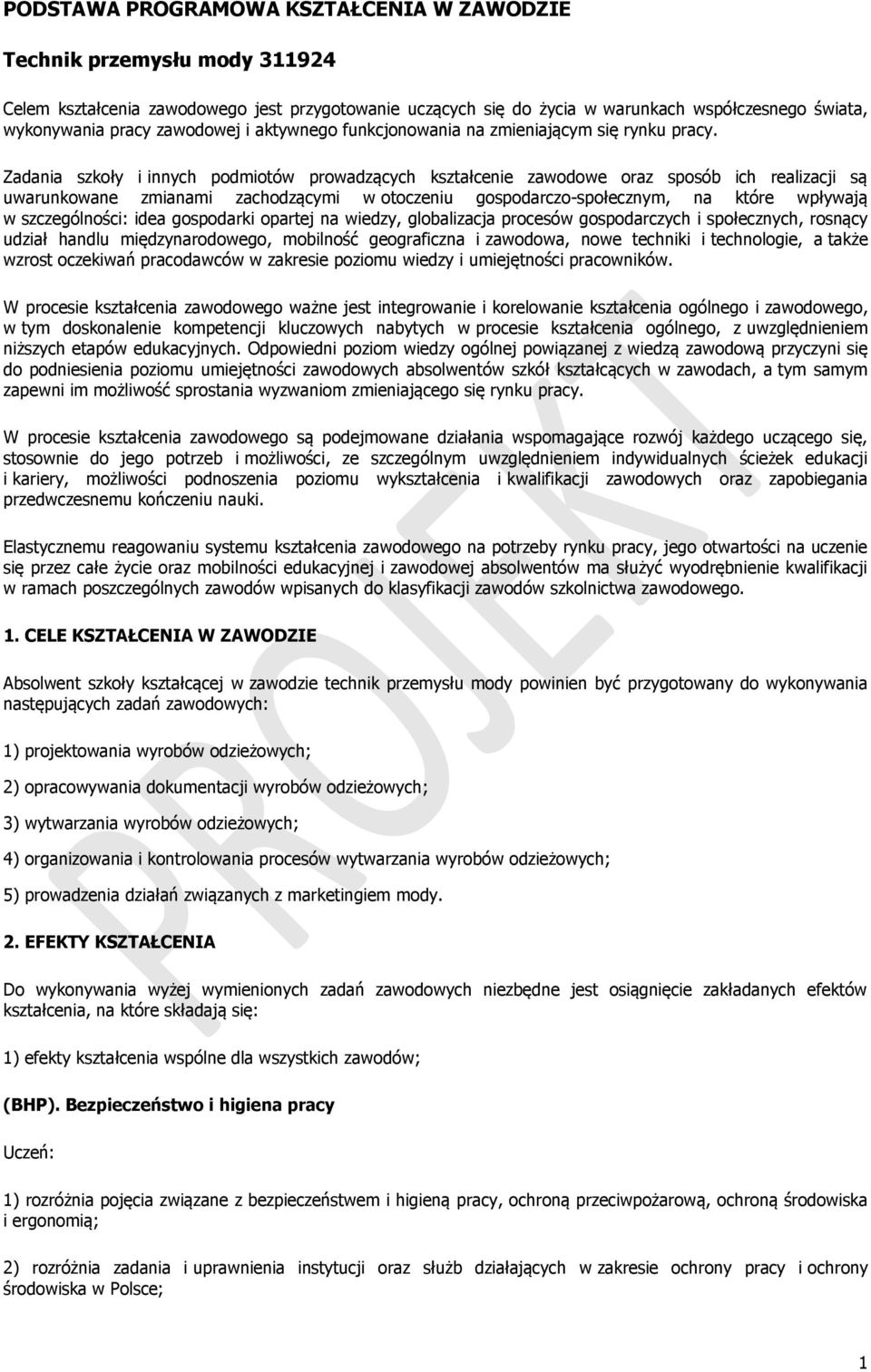 PODSTAWA PROGRAMOWA KSZTAŁCENIA W ZAWODZIE

Technik przemysłu mody 311924

Celem kształcenia zawodowego jest przygotowanie uczących się do życia w warunkach współczesnego świata, wykonywania pracy zawodowej i aktywnego funkcjonowania na zmieniającym się rynku pracy.

Zadania szkoły i innych podmiotów prowadzących kształcenie zawodowe oraz sposób ich realizacji są uwarunkowane zmianami zachodzącymi w otoczeniu gospodarczo-społecznym, na które wpływają w szczególności: idea gospodarki opartej na wiedzy, globalizacja procesów gospodarczych i społecznych, rosnący udział handlu międzynarodowego, mobilność geograficzna i zawodowa, nowe techniki i technologie, a także wzrost oczekiwań pracodawców w zakresie poziomu wiedzy i umiejętności pracowników.

W procesie kształcenia zawodowego ważne jest integrowanie i korelowanie kształcenia ogólnego i zawodowego, w tym doskonalenie kompetencji kluczowych nabytych w procesie kształcenia ogólnego, z uwzględnieniem niższych etapów edukacyjnych. Odpowiedni poziom wiedzy ogólnej powiązanej z wiedzą zawodową przyczyni się do podniesienia poziomu umiejętności zawodowych absolwentów szkół kształcących w zawodach, a tym samym zapewni im możliwość sprostania wyzwaniom zmieniającego się rynku pracy.

W procesie kształcenia zawodowego są podejmowane działania wspomagające rozwój każdego uczącego się, stosownie do jego potrzeb i możliwości, ze szczególnym uwzględnieniem indywidualnych ścieżek edukacji i kariery, możliwości podnoszenia poziomu wykształcenia i kwalifikacji zawodowych oraz zapobiegania przedwczesnemu kończeniu nauki.

Elastycznemu reagowaniu systemu kształcenia zawodowego na potrzeby rynku pracy, jego otwartości na uczenie się przez całe życie oraz mobilności edukacyjnej i zawodowej absolwentów ma służyć wyodrębnienie kwalifikacji w ramach poszczególnych zawodów wpisanych do klasyfikacji zawodów szkolnictwa zawodowego.

1. CELE KSZTAŁCENIA W ZAWODZIE

Absolwent szkoły kształcącej w zawodzie technik przemysłu mody powinien być przygotowany do wykonywania następujących zadań zawodowych:

1) projektowania wyrobów odzieżowych;

2) opracowywania dokumentacji wyrobów odzieżowych;

3) wytwarzania wyrobów odzieżowych;

4) organizowania i kontrolowania procesów wytwarzania wyrobów odzieżowych;

5) prowadzenia działań związanych z marketingiem mody.

2. EFEKTY KSZTAŁCENIA

Do wykonywania wyżej wymienionych zadań zawodowych niezbędne jest osiągnięcie zakładanych efektów kształcenia, na które składają się:

1) efekty kształcenia wspólne dla wszystkich zawodów;

(BHP). Bezpieczeństwo i higiena pracy

Uczeń:

1) rozróżnia pojęcia związane z bezpieczeństwem i higieną pracy, ochroną przeciwpożarową, ochroną środowiska i ergonomią;

2) rozróżnia zadania i uprawnienia instytucji oraz służb działających w zakresie ochrony pracy i ochrony środowiska w Polsce;

PROJEKT

1